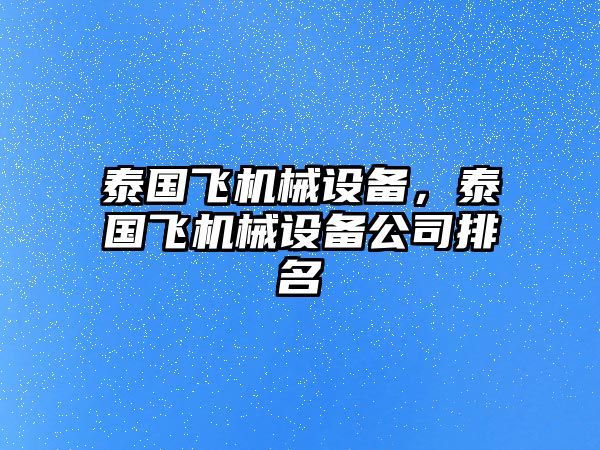 泰国飞机械设备，泰国飞机械设备公司排名